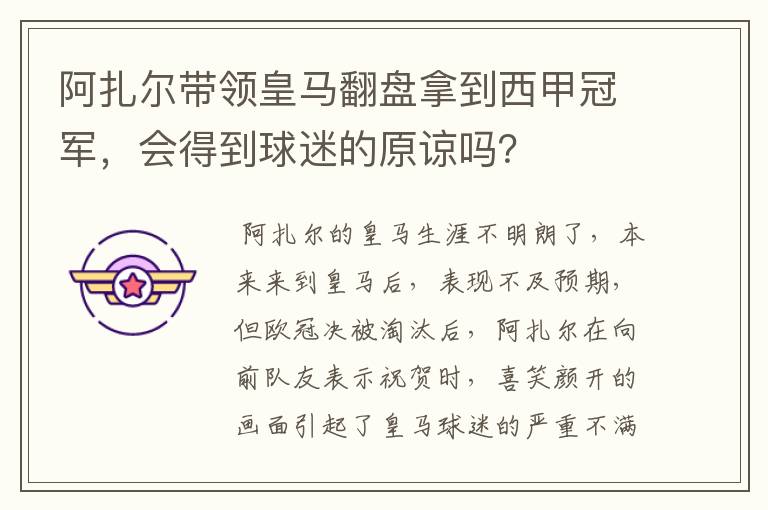 阿扎尔带领皇马翻盘拿到西甲冠军，会得到球迷的原谅吗？

阿扎尔的皇马生涯不明朗了，本来来到皇马后，表现不及预期，但欧冠决被淘汰后，阿扎尔在向前队友表示祝贺时，喜笑颜开的画面引起了皇马球迷的严重不满